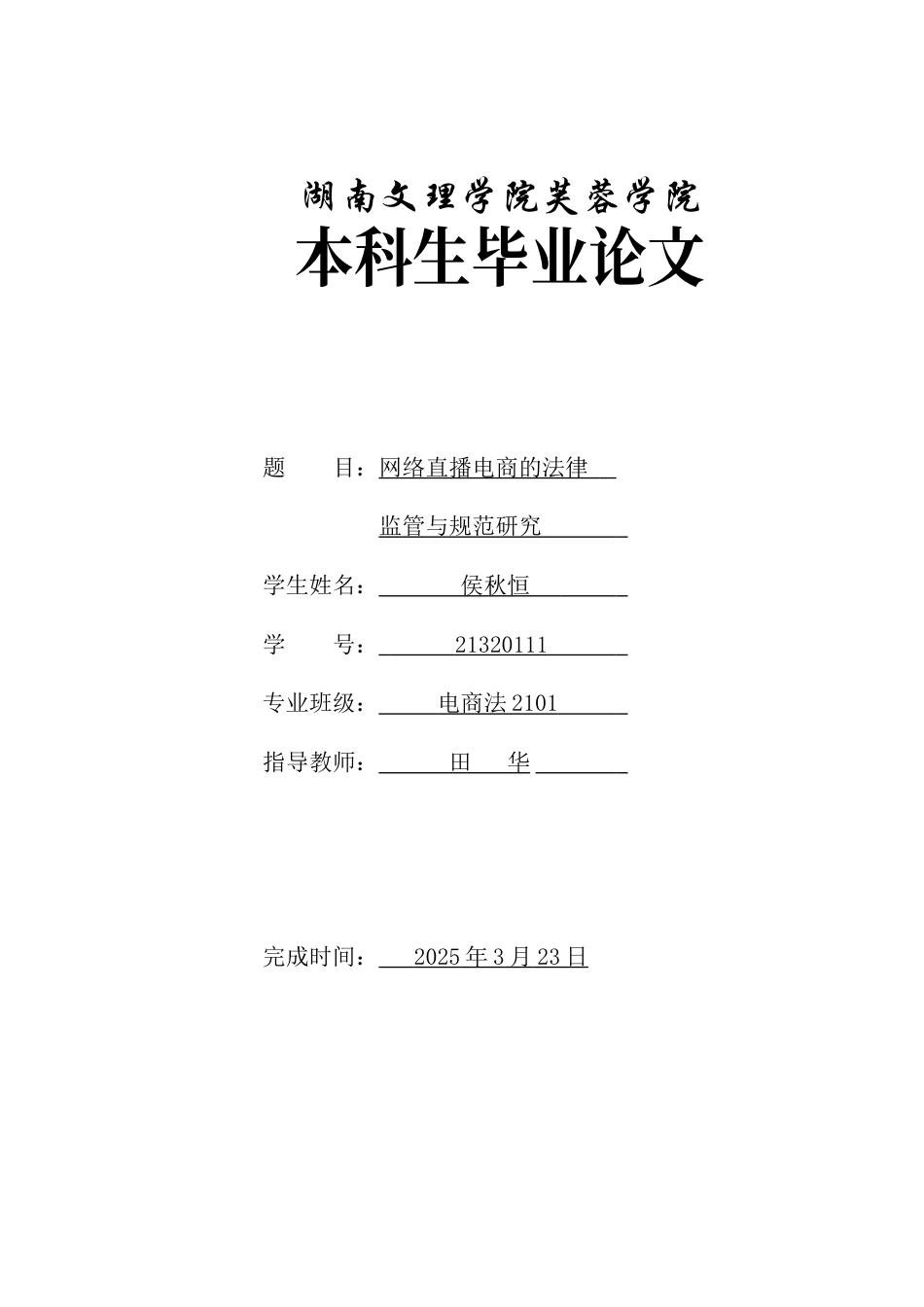 湖南文理学院芙蓉学院
本科生毕业论文

题　　目：网络直播电商的法律
监管与规范研究

学生姓名：侯秋恒

学　　号：21320111

专业班级：电商法 2101

指导教师：田　华

完成时间：2025 年 3 月 23 日